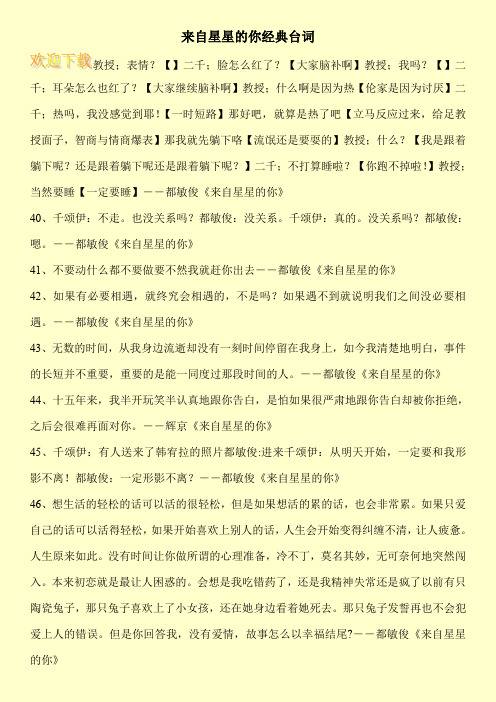 来自星星的你经典台词

欢迎下载 教授：表情？【】二千：脸怎么红了？【大家脑补啊】教授：我吗？【】二千：耳朵怎么也红了？【大家继续脑补啊】教授：什么啊是因为热【伦家是因为讨厌】二千：热吗，我没感觉到耶！【一时短路】那好吧，就算是热了吧【立马反应过来，给足教授面子，智商与情商爆表】那我就先躺下咯【流氓还是要耍的】教授：什么？【我是跟着躺下呢？还是跟着躺下呢还是跟着躺下呢？】二千：不打算睡啦？【你跑不掉啦!】教授：当然要睡【一定要睡】——都敏俊《来自星星的你》

40、千颂伊：不走。也没关系吗？都敏俊：没关系。千颂伊：真的。没关系吗？都敏俊：嗯。——都敏俊《来自星星的你》

41、不要动什么都不要做要不然我就赶你出去——都敏俊《来自星星的你》

42、如果有必要相遇，就终究会相遇的，不是吗？如果遇不到就说明我们之间没必要相遇。——都敏俊《来自星星的你》

43、无数的时间，从我身边流逝却没有一刻时间停留在我身上，如今我清楚地明白，事件的长短并不重要，重要的是能一同度过那段时间的人。——都敏俊《来自星星的你》

44、十五年来，我半开玩笑半认真地跟你告白，是怕如果很严肃地跟你告白却被你拒绝，之后会很难再面对你。——辉京《来自星星的你》

45、千颂伊：有人送来了韩宥拉的照片都敏俊:进来千颂伊：从明天开始，一定要和我形影不离！都敏俊：一定形影不离？——都敏俊《来自星星的你》

46、想生活的轻松的话可以活的很轻松，但是如果想活的累的话，也会非常累。如果只爱自己的话可以活得轻松，如果开始喜欢上别人的话，人生会开始变得纠缠不清，让人疲惫。人生原来如此。没有时间让你做所谓的心理准备，冷不丁，莫名其妙，无可奈何地突然闯入。本来初恋就是最让人困惑的。会想是我吃错药了，还是我精神失常还是疯了以前有只陶瓷兔子，那只兔子喜欢上了小女孩，还在她身边看着她死去。那只兔子发誓再也不会犯爱上人的错误。但是你回答我，没有爱情，故事怎么以幸福结尾?——都敏俊《来自星星的你》